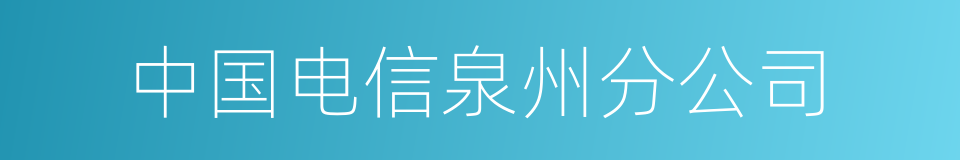 中国电信泉州分公司